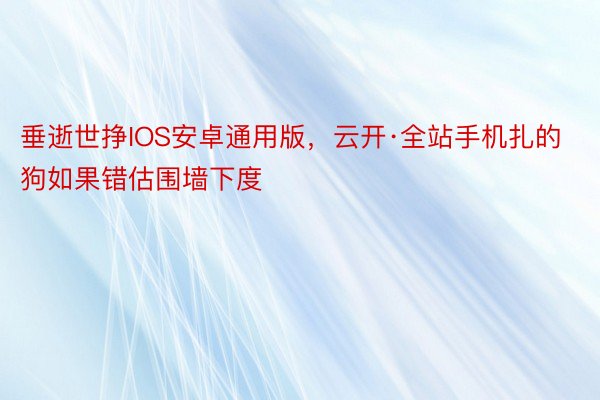 垂逝世挣IOS安卓通用版，云开·全站手机扎的狗如果错估围墙下度